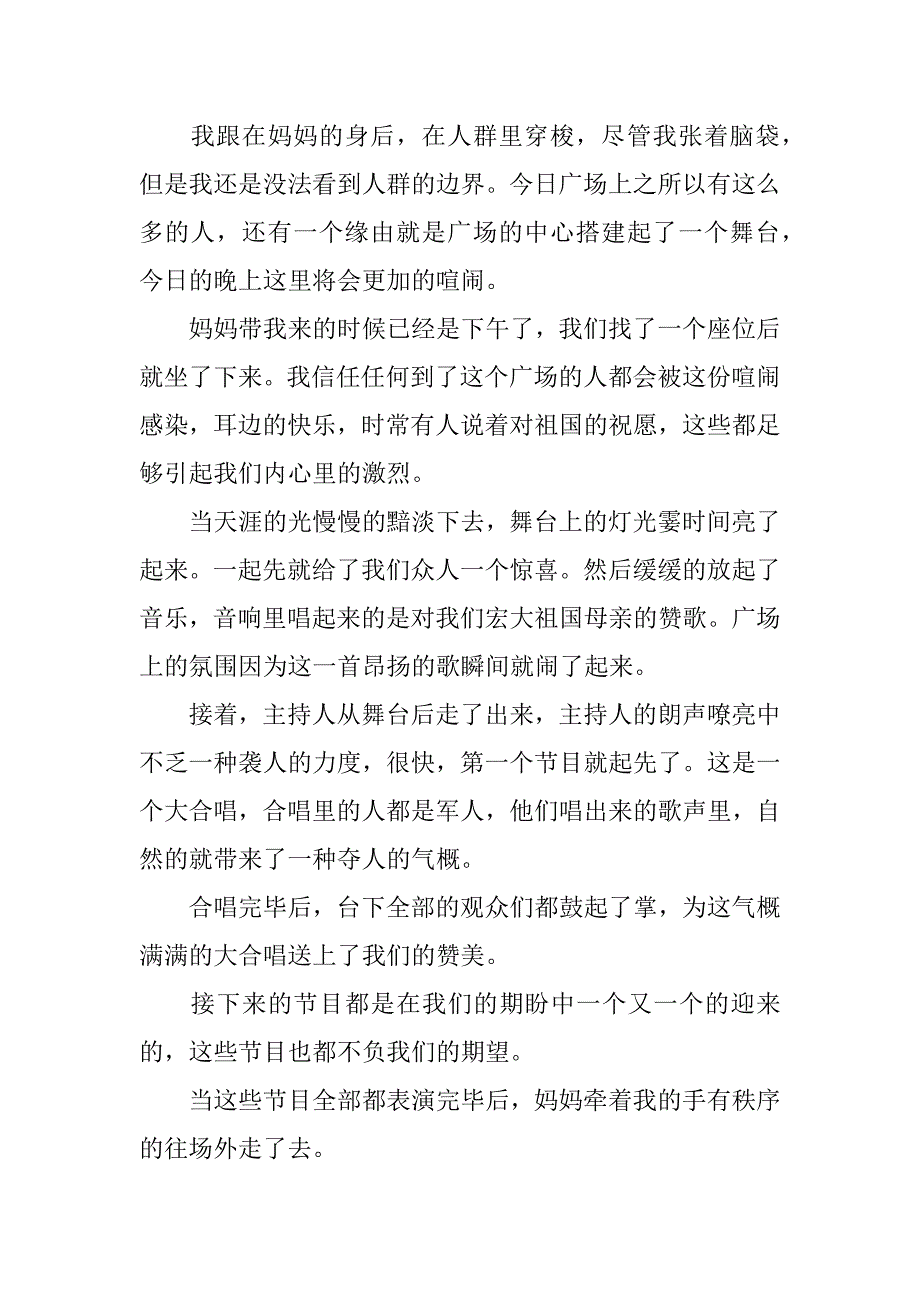 我跟在妈妈的身后，在人群里穿梭，尽管我张着脑袋，但是我还是没法看到人群的边界。今日广场上之所以有这么多的人，还有一个缘由就是广场的中心搭建起了一个舞台，今日的晚上这里将会更加的喧闹。

妈妈带我来的时候已经是下午了，我们找了一个座位后就坐了下来。我信任任何到了这个广场的人都会被这份喧闹感染，耳边的快乐，时常有人说着对祖国的祝愿，这些都足够引起我们内心里的激烈。

当天涯的光慢慢的黯淡下去，舞台上的灯光霎时间亮了起来。一起先就给了我们众人一个惊喜。然后缓缓的放起了音乐，音响里唱起来的是对我们宏大祖国母亲的赞歌。广场上的氛围因为这一首昂扬的歌瞬间就闹了起来。

接着，主持人从舞台后走了出来，主持人的朗声嘹亮中不乏一种袭人的力度，很快，第一个节目就起先了。这是一个大合唱，合唱里的人都是军人，他们唱出来的歌声里，自然的就带来了一种夺人的气概。

合唱完毕后，台下全部的观众们都鼓起了掌，为这气概满满的大合唱送上了我们的赞美。

接下来的节目都是在我们的期盼中一个又一个的迎来的，这些节目也都不负我们的期望。

当这些节目全部都表演完毕后，妈妈牵着我的手有秩序的往场外走了去。